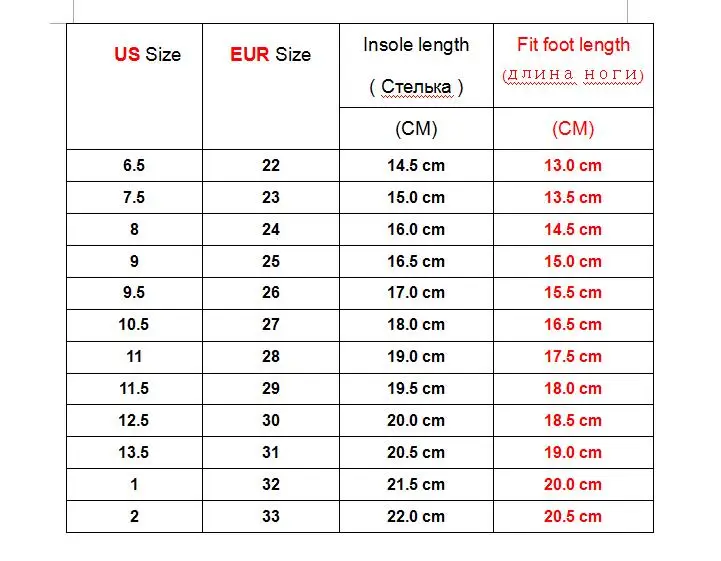 | US Size | EUR Size | Insole length ( Стелька ) (CM) | Fit foot length (длина ноги) (CM) |
|---|---|---|---|
| 6.5 | 22 | 14.5 cm | 13.0 cm |
| 7.5 | 23 | 15.0 cm | 13.5 cm |
| 8 | 24 | 16.0 cm | 14.5 cm |
| 9 | 25 | 16.5 cm | 15.0 cm |
| 9.5 | 26 | 17.0 cm | 15.5 cm |
| 10.5 | 27 | 18.0 cm | 16.5 cm |
| 11 | 28 | 19.0 cm | 17.5 cm |
| 11.5 | 29 | 19.5 cm | 18.0 cm |
| 12.5 | 30 | 20.0 cm | 18.5 cm |
| 13.5 | 31 | 20.5 cm | 19.0 cm |
| 1 | 32 | 21.5 cm | 20.0 cm |
| 2 | 33 | 22.0 cm | 20.5 cm |